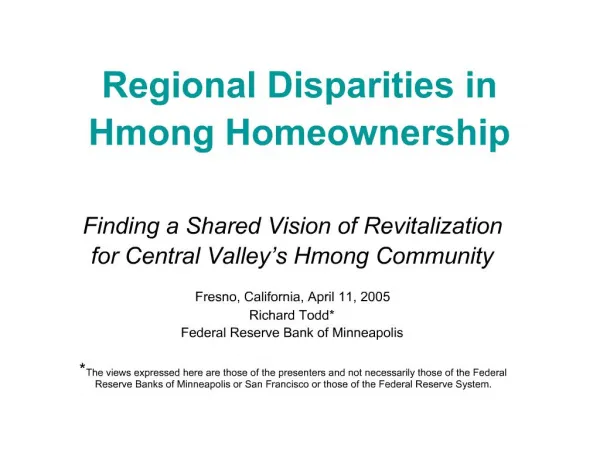 Regional Disparities in Hmong Homeownership

Finding a Shared Vision of Revitalization for Central Valley's Hmong Community

Fresno, California, April 11, 2005
Richard Todd*
Federal Reserve Bank of Minneapolis

*The views expressed here are those of the presenters and not necessarily those of the Federal Reserve Banks of Minneapolis or San Francisco or those of the Federal Reserve System.